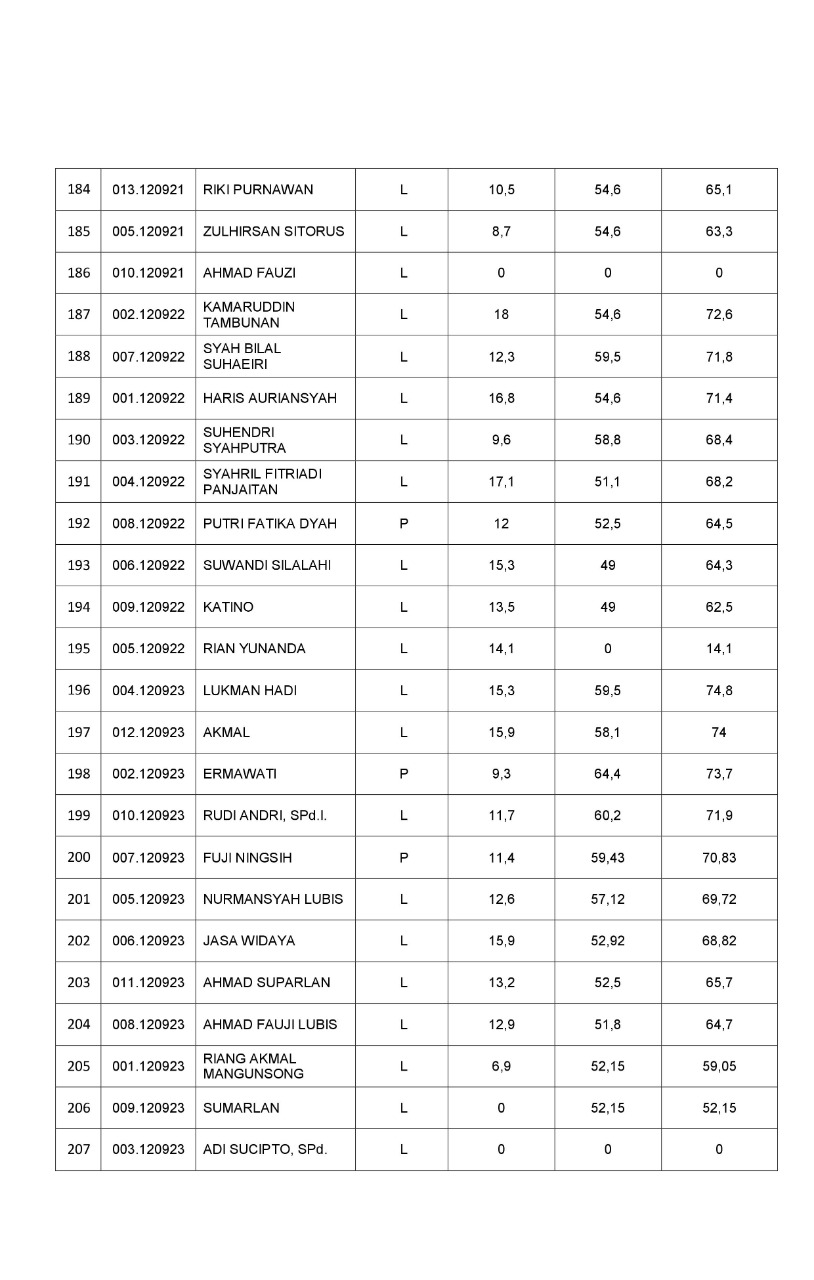 | | | | | | | |
|---|---|---|---|---|---|---|
| 184 | 013.120921 | RIKI PURNAWAN | L | 10,5 | 54,6 | 65,1 |
| 185 | 005.120921 | ZULHIRSAN SITORUS | L | 8,7 | 54,6 | 63,3 |
| 186 | 010.120921 | AHMAD FAUZI | L | 0 | 0 | 0 |
| 187 | 002.120922 | KAMARUDDIN TAMBUNAN | L | 18 | 54,6 | 72,6 |
| 188 | 007.120922 | SYAH BILAL SUHAEIRI | L | 12,3 | 59,5 | 71,8 |
| 189 | 001.120922 | HARIS AURIANSYAH | L | 16,8 | 54,6 | 71,4 |
| 190 | 003.120922 | SUHENDRI SYAHPUTRA | L | 9,6 | 58,8 | 68,4 |
| 191 | 004.120922 | SYAHRIL FITRIADI PANJAITAN | L | 17,1 | 51,1 | 68,2 |
| 192 | 008.120922 | PUTRI FATIKA DYAH | P | 12 | 52,5 | 64,5 |
| 193 | 006.120922 | SUWANDI SILALAHI | L | 15,3 | 49 | 64,3 |
| 194 | 009.120922 | KATINO | L | 13,5 | 49 | 62,5 |
| 195 | 005.120922 | RIAN YUNANDA | L | 14,1 | 0 | 14,1 |
| 196 | 004.120923 | LUKMAN HADI | L | 15,3 | 59,5 | 74,8 |
| 197 | 012.120923 | AKMAL | L | 15,9 | 58,1 | 74 |
| 198 | 002.120923 | ERMAWATI | P | 9,3 | 64,4 | 73,7 |
| 199 | 010.120923 | RUDI ANDRI, SPd.I. | L | 11,7 | 60,2 | 71,9 |
| 200 | 007.120923 | FUJI NINGSIH | P | 11,4 | 59,43 | 70,83 |
| 201 | 005.120923 | NURMANSYAH LUBIS | L | 12,6 | 57,12 | 69,72 |
| 202 | 006.120923 | JASA WIDAYA | L | 15,9 | 52,92 | 68,82 |
| 203 | 011.120923 | AHMAD SUPARLAN | L | 13,2 | 52,5 | 65,7 |
| 204 | 008.120923 | AHMAD FAUJI LUBIS | L | 12,9 | 51,8 | 64,7 |
| 205 | 001.120923 | RIANG AKMAL MANGUNSONG | L | 6,9 | 52,15 | 59,05 |
| 206 | 009.120923 | SUMARLAN | L | 0 | 52,15 | 52,15 |
| 207 | 003.120923 | ADI SUCIPTO, SPd. | L | 0 | 0 | 0 |